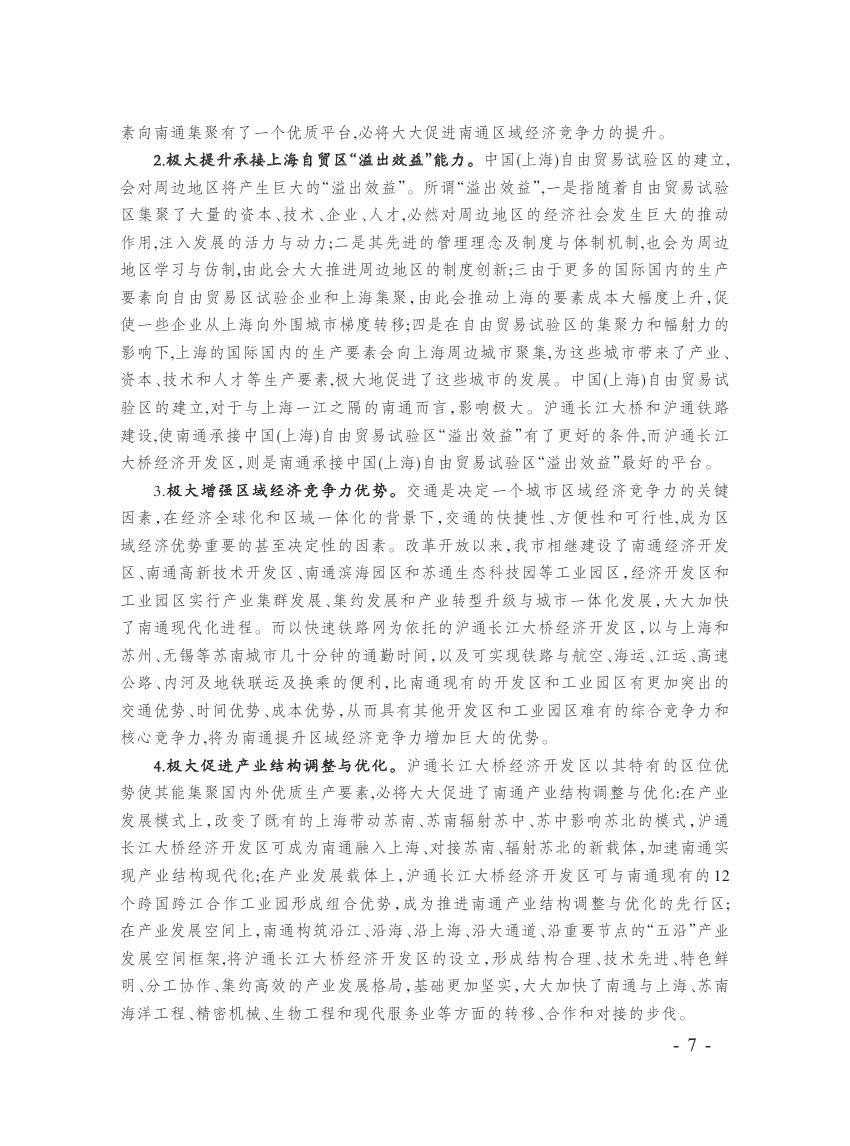 素向南通集聚有了一个优质平台,必将大大促进南通区域经济竞争力的提升。

2.极大提升承接上海自贸区“溢出效益”能力。中国(上海)自由贸易试验区的建立,会对周边地区将产生巨大的“溢出效益”。所谓“溢出效益”,一是指随着自由贸易试验区集聚了大量的资本、技术、企业、人才,必然对周边地区的经济社会发生巨大的推动作用,注入发展的活力与动力;二是其先进的管理理念及制度与体制机制,也会为周边地区学习与仿制,由此会大大推进周边地区的制度创新;三由于更多的国际国内的生产要素向自由贸易区试验企业和上海集聚,由此会推动上海的要素成本大幅度上升,促使一些企业从上海向外围城市梯度转移;四是在自由贸易试验区的集聚力和辐射力的影响下,上海的国际国内的生产要素会向上海周边城市聚集,为这些城市带来了产业、资本、技术和人才等生产要素,极大地促进了这些城市的发展。中国(上海)自由贸易试验区的建立,对于与上海一江之隔的南通而言,影响极大。沪通长江大桥和沪通铁路建设,使南通承接中国(上海)自由贸易试验区“溢出效益”有了更好的条件,而沪通长江大桥经济开发区,则是南通承接中国(上海)自由贸易试验区“溢出效益”最好的平台。

3.极大增强区域经济竞争力优势。交通是决定一个城市区域经济竞争力的关键因素,在经济全球化和区域一体化的背景下,交通的快捷性、方便性和可行性,成为区域经济优势重要的甚至决定性的因素。改革开放以来,我市相继建设了南通经济开发区、南通高新技术开发区、南通滨海园区和苏通生态科技园等工业园区,经济开发区和工业园区实行产业集群发展、集约发展和产业转型升级与城市一体化发展,大大加快了南通现代化进程。而以快速铁路网为依托的沪通长江大桥经济开发区,以与上海和苏州、无锡等苏南城市几十分钟的通勤时间,以及可实现铁路与航空、海运、江运、高速公路、内河及地铁联运及换乘的便利,比南通现有的开发区和工业园区有更加突出的交通优势、时间优势、成本优势,从而具有其他开发区和工业园区难有的综合竞争力和核心竞争力,将为南通提升区域经济竞争力增加巨大的优势。

4.极大促进产业结构调整与优化。沪通长江大桥经济开发区以其特有的区位优势使其能集聚国内外优质生产要素,必将大大促进了南通产业结构调整与优化:在产业发展模式上,改变了既有的上海带动苏南、苏南辐射苏中、苏中影响苏北的模式,沪通长江大桥经济开发区可成为南通融入上海、对接苏南、辐射苏北的新载体,加速南通实现产业结构现代化;在产业发展载体上,沪通长江大桥经济开发区可与南通现有的12个跨国跨江合作工业园形成组合优势,成为推进南通产业结构调整与优化的先行区;在产业发展空间上,南通构筑沿江、沿海、沿上海、沿大通道、沿重要节点的“五沿”产业发展空间框架,将沪通长江大桥经济开发区的设立,形成结构合理、技术先进、特色鲜明、分工协作、集约高效的产业发展格局,基础更加坚实,大大加快了南通与上海、苏南海洋工程、精密机械、生物工程和现代服务业等方面的转移、合作和对接的步伐。

- 7 -